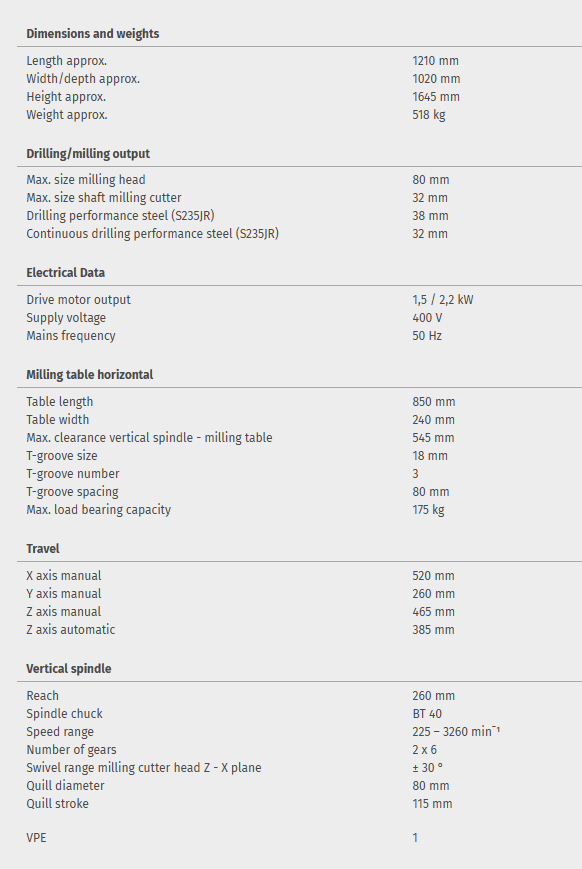 **Dimensions and weights**

| | |
|---|---|
| Length approx. | 1210 mm |
| Width/depth approx. | 1020 mm |
| Height approx. | 1645 mm |
| Weight approx. | 518 kg |

**Drilling/milling output**

| | |
|---|---|
| Max. size milling head | 80 mm |
| Max. size shaft milling cutter | 32 mm |
| Drilling performance steel (S235JR) | 38 mm |
| Continuous drilling performance steel (S235JR) | 32 mm |

**Electrical Data**

| | |
|---|---|
| Drive motor output | 1,5 / 2,2 kW |
| Supply voltage | 400 V |
| Mains frequency | 50 Hz |

**Milling table horizontal**

| | |
|---|---|
| Table length | 850 mm |
| Table width | 240 mm |
| Max. clearance vertical spindle - milling table | 545 mm |
| T-groove size | 18 mm |
| T-groove number | 3 |
| T-groove spacing | 80 mm |
| Max. load bearing capacity | 175 kg |

**Travel**

| | |
|---|---|
| X axis manual | 520 mm |
| Y axis manual | 260 mm |
| Z axis manual | 465 mm |
| Z axis automatic | 385 mm |

**Vertical spindle**

| | |
|---|---|
| Reach | 260 mm |
| Spindle chuck | BT 40 |
| Speed range | 225 – 3260 $min^{-1}$ |
| Number of gears | 2 x 6 |
| Swivel range milling cutter head Z - X plane | ± 30 ° |
| Quill diameter | 80 mm |
| Quill stroke | 115 mm |

| | |
|---|---|
| VPE | 1 |